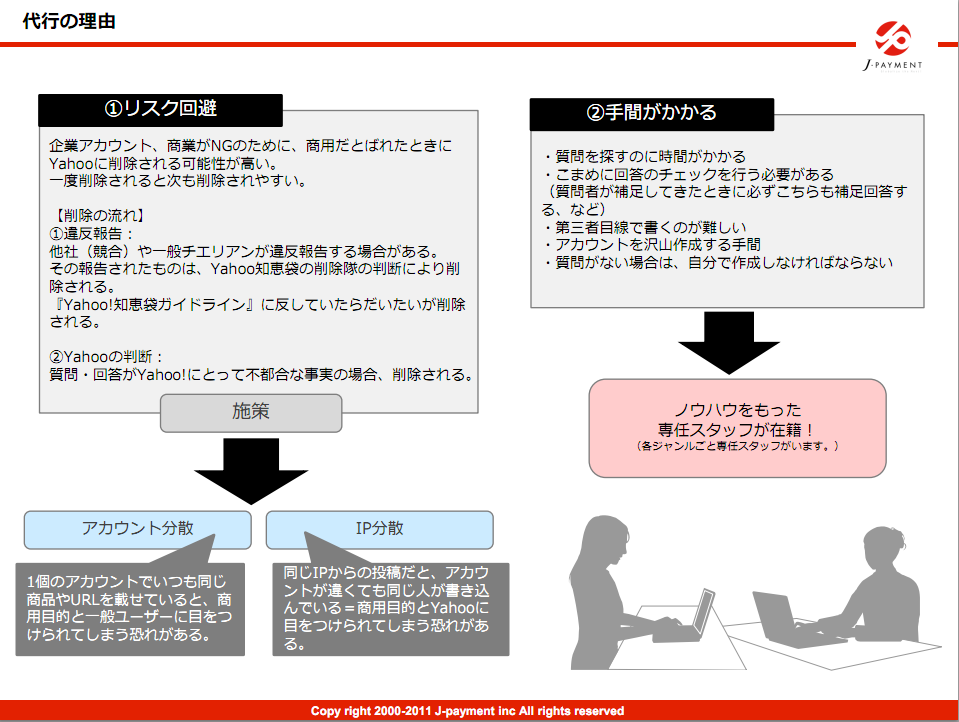 代行の理由

J-PAYMENT

①リスク回避

企業アカウント、商業がNGのために、商用だとばれたときにYahooに削除される可能性が高い。
一度削除されると次も削除されやすい。

【削除の流れ】
①違反報告：
他社（競合）や一般チエリアンが違反報告する場合がある。
その報告されたものは、Yahoo知恵袋の削除隊の判断により削除される。
『Yahoo!知恵袋ガイドライン』に反していたらだいたいが削除される。

②Yahooの判断：
質問・回答がYahoo!にとって不都合な事実の場合、削除される。

施策

アカウント分散

1個のアカウントでいつも同じ商品やURLを載せていると、商用目的と一般ユーザーに目をつけられてしまう恐れがある。

IP分散

同じIPからの投稿だと、アカウントが違くても同じ人が書き込んでいる＝商用目的とYahooに目をつけられてしまう恐れがある。

②手間がかかる

・質問を探すのに時間がかかる
・こまめに回答のチェックを行う必要がある
（質問者が補足してきたときに必ずこちらも補足回答する、など）
・第三者目線で書くのが難しい
・アカウントを沢山作成する手間
・質問がない場合は、自分で作成しなければならない

ノウハウをもった
専任スタッフが在籍！
（各ジャンルごと専任スタッフがいます。）

Copy right 2000-2011 J-payment inc All rights reserved